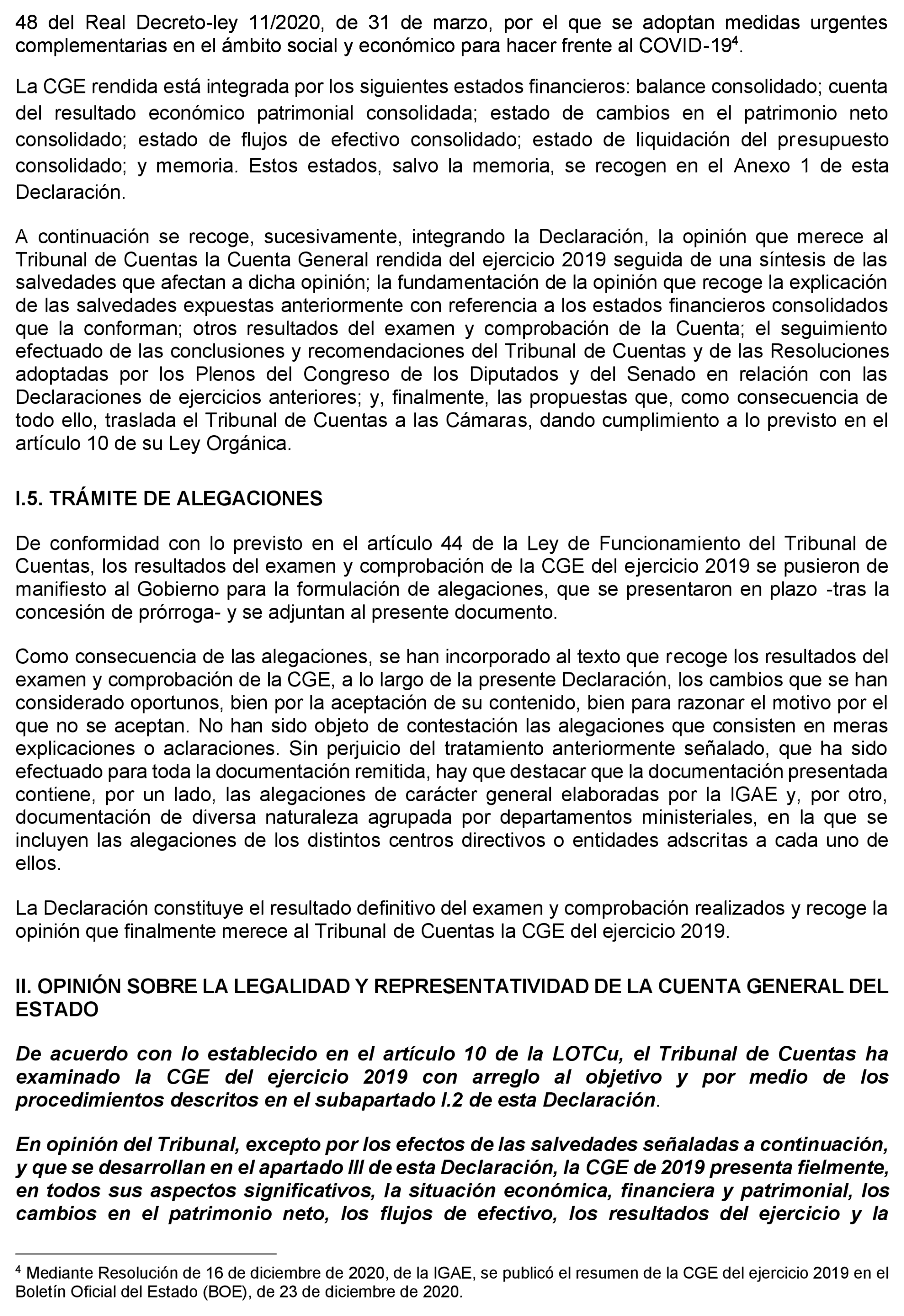 48 del Real Decreto-ley 11/2020, de 31 de marzo, por el que se adoptan medidas urgentes complementarias en el ámbito social y económico para hacer frente al COVID-19$^4$.

La CGE rendida está integrada por los siguientes estados financieros: balance consolidado; cuenta del resultado económico patrimonial consolidada; estado de cambios en el patrimonio neto consolidado; estado de flujos de efectivo consolidado; estado de liquidación del presupuesto consolidado; y memoria. Estos estados, salvo la memoria, se recogen en el Anexo 1 de esta Declaración.

A continuación se recoge, sucesivamente, integrando la Declaración, la opinión que merece al Tribunal de Cuentas la Cuenta General rendida del ejercicio 2019 seguida de una síntesis de las salvedades que afectan a dicha opinión; la fundamentación de la opinión que recoge la explicación de las salvedades expuestas anteriormente con referencia a los estados financieros consolidados que la conforman; otros resultados del examen y comprobación de la Cuenta; el seguimiento efectuado de las conclusiones y recomendaciones del Tribunal de Cuentas y de las Resoluciones adoptadas por los Plenos del Congreso de los Diputados y del Senado en relación con las Declaraciones de ejercicios anteriores; y, finalmente, las propuestas que, como consecuencia de todo ello, traslada el Tribunal de Cuentas a las Cámaras, dando cumplimiento a lo previsto en el artículo 10 de su Ley Orgánica.

I.5. TRÁMITE DE ALEGACIONES

De conformidad con lo previsto en el artículo 44 de la Ley de Funcionamiento del Tribunal de Cuentas, los resultados del examen y comprobación de la CGE del ejercicio 2019 se pusieron de manifiesto al Gobierno para la formulación de alegaciones, que se presentaron en plazo -tras la concesión de prórroga- y se adjuntan al presente documento.

Como consecuencia de las alegaciones, se han incorporado al texto que recoge los resultados del examen y comprobación de la CGE, a lo largo de la presente Declaración, los cambios que se han considerado oportunos, bien por la aceptación de su contenido, bien para razonar el motivo por el que no se aceptan. No han sido objeto de contestación las alegaciones que consisten en meras explicaciones o aclaraciones. Sin perjuicio del tratamiento anteriormente señalado, que ha sido efectuado para toda la documentación remitida, hay que destacar que la documentación presentada contiene, por un lado, las alegaciones de carácter general elaboradas por la IGAE y, por otro, documentación de diversa naturaleza agrupada por departamentos ministeriales, en la que se incluyen las alegaciones de los distintos centros directivos o entidades adscritas a cada uno de ellos.

La Declaración constituye el resultado definitivo del examen y comprobación realizados y recoge la opinión que finalmente merece al Tribunal de Cuentas la CGE del ejercicio 2019.

II. OPINIÓN SOBRE LA LEGALIDAD Y REPRESENTATIVIDAD DE LA CUENTA GENERAL DEL ESTADO

De acuerdo con lo establecido en el artículo 10 de la LOTCu, el Tribunal de Cuentas ha examinado la CGE del ejercicio 2019 con arreglo al objetivo y por medio de los procedimientos descritos en el subapartado I.2 de esta Declaración.

En opinión del Tribunal, excepto por los efectos de las salvedades señaladas a continuación, y que se desarrollan en el apartado III de esta Declaración, la CGE de 2019 presenta fielmente, en todos sus aspectos significativos, la situación económica, financiera y patrimonial, los cambios en el patrimonio neto, los flujos de efectivo, los resultados del ejercicio y la

$^4$ Mediante Resolución de 16 de diciembre de 2020, de la IGAE, se publicó el resumen de la CGE del ejercicio 2019 en el Boletín Oficial del Estado (BOE), de 23 de diciembre de 2020.